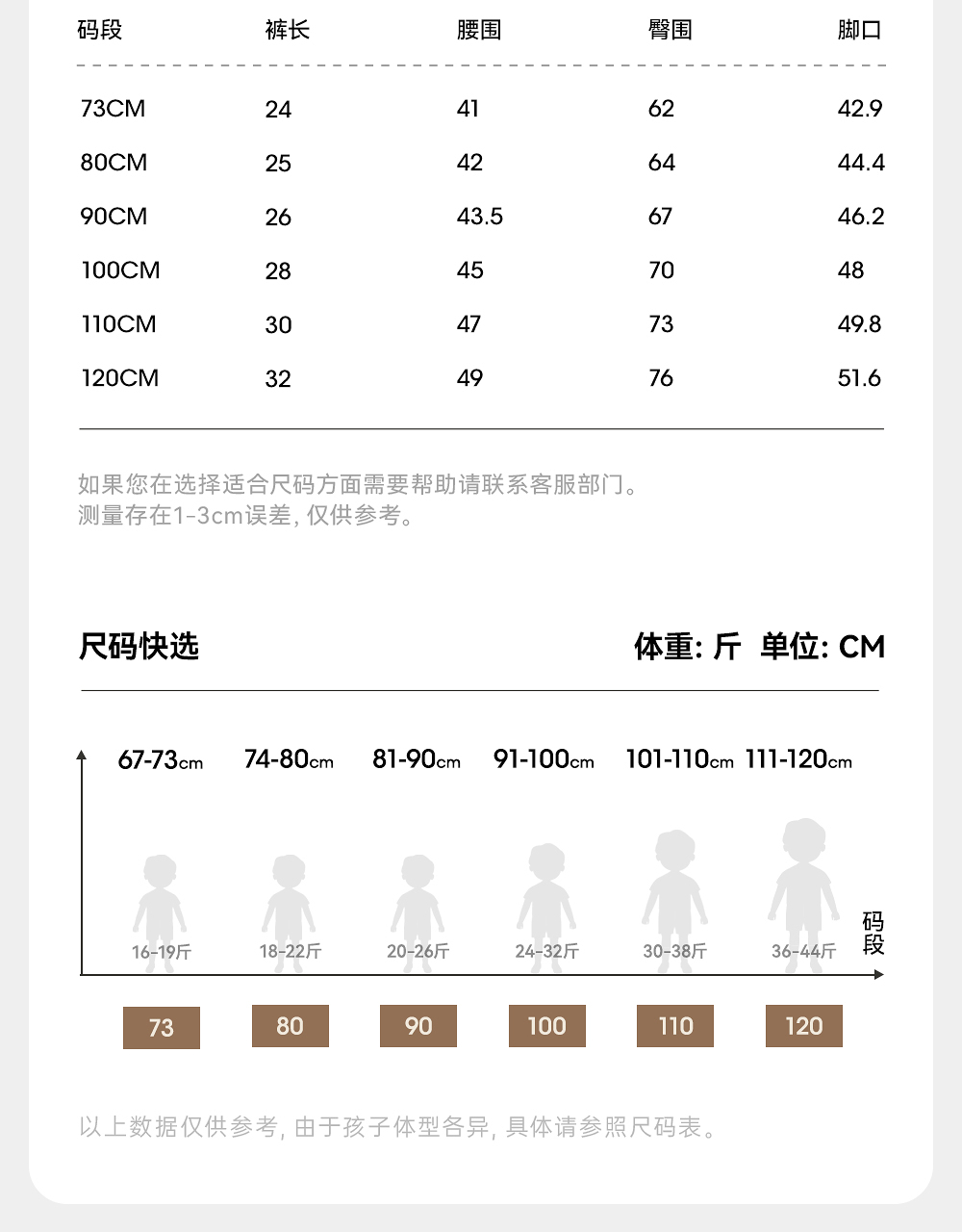 | 码段 | 裤长 | 腰围 | 臀围 | 脚口 |
|---|---|---|---|---|
| 73CM | 24 | 41 | 62 | 42.9 |
| 80CM | 25 | 42 | 64 | 44.4 |
| 90CM | 26 | 43.5 | 67 | 46.2 |
| 100CM | 28 | 45 | 70 | 48 |
| 110CM | 30 | 47 | 73 | 49.8 |
| 120CM | 32 | 49 | 76 | 51.6 |

如果您在选择适合尺码方面需要帮助请联系客服部门。
测量存在1-3cm误差, 仅供参考。

尺码快选

体重: 斤 单位: CM

67-73cm 74-80cm 81-90cm 91-100cm 101-110cm 111-120cm

16-19斤 18-22斤 20-26斤 24-32斤 30-38斤 36-44斤

码段

73 80 90 100 110 120

以上数据仅供参考, 由于孩子体型各异, 具体请参照尺码表。